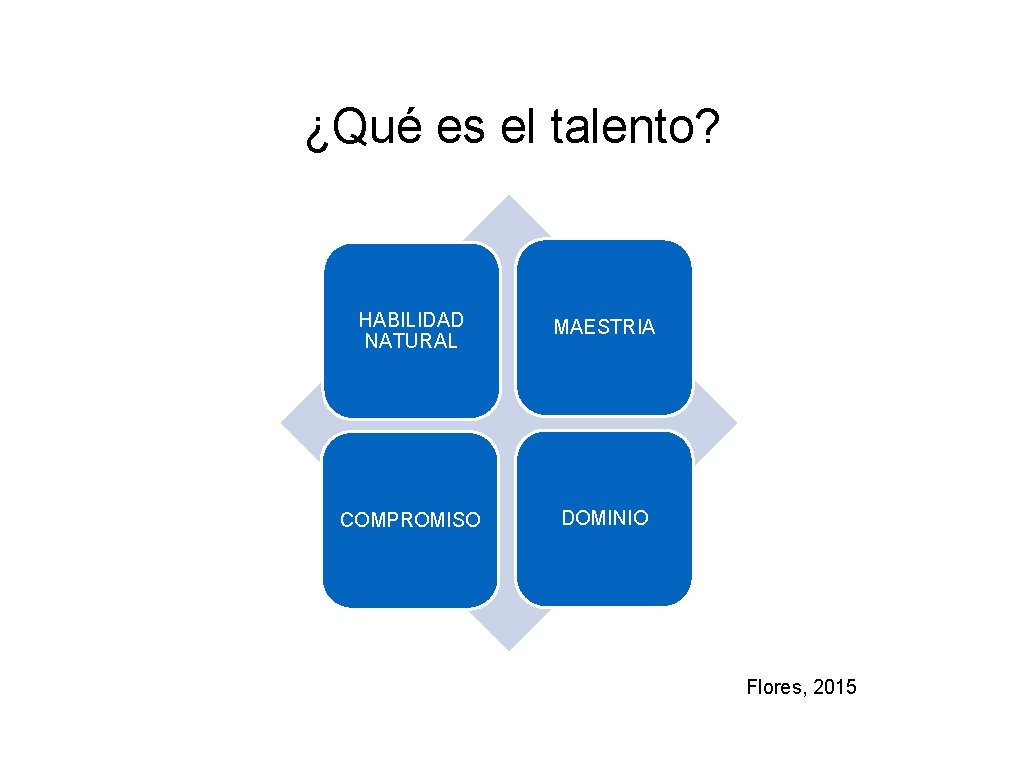 ¿Qué es el talento?

HABILIDAD NATURAL

MAESTRIA

COMPROMISO

DOMINIO

Flores, 2015